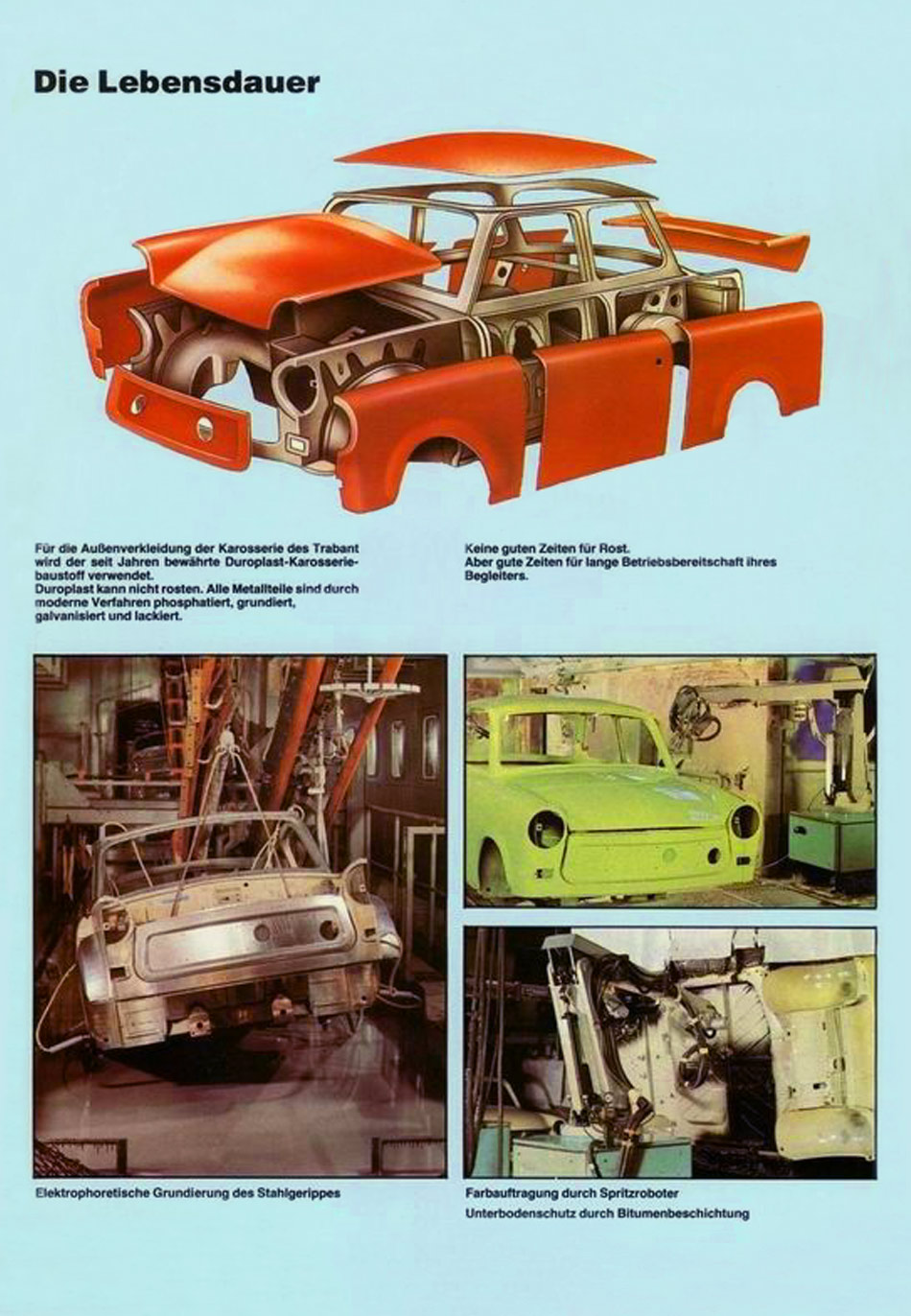 Die Lebensdauer

Für die Außenverkleidung der Karosserie des Trabant wird der seit Jahren bewährte Duroplast-Karosseriebaustoff verwendet.
Duroplast kann nicht rosten. Alle Metallteile sind durch moderne Verfahren phosphatiert, grundiert, galvanisiert und lackiert.

Keine guten Zeiten für Rost.
Aber gute Zeiten für lange Betriebsbereitschaft ihres Begleiters.

Elektrophoretische Grundierung des Stahlgerippes

Farbauftragung durch Spritzroboter
Unterbodenschutz durch Bitumenbeschichtung